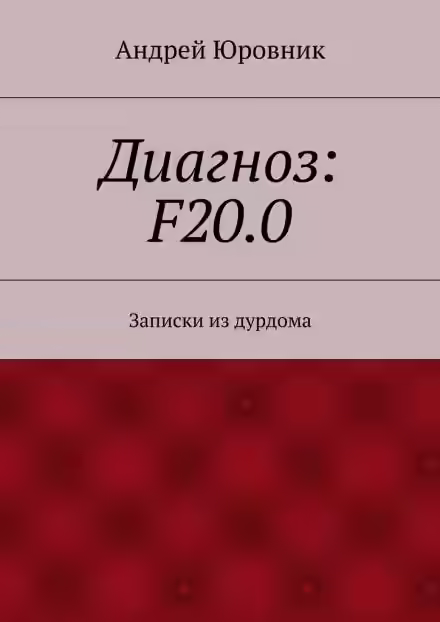 Андрей Юровник

Диагноз: F20.0

Записки из дурдома